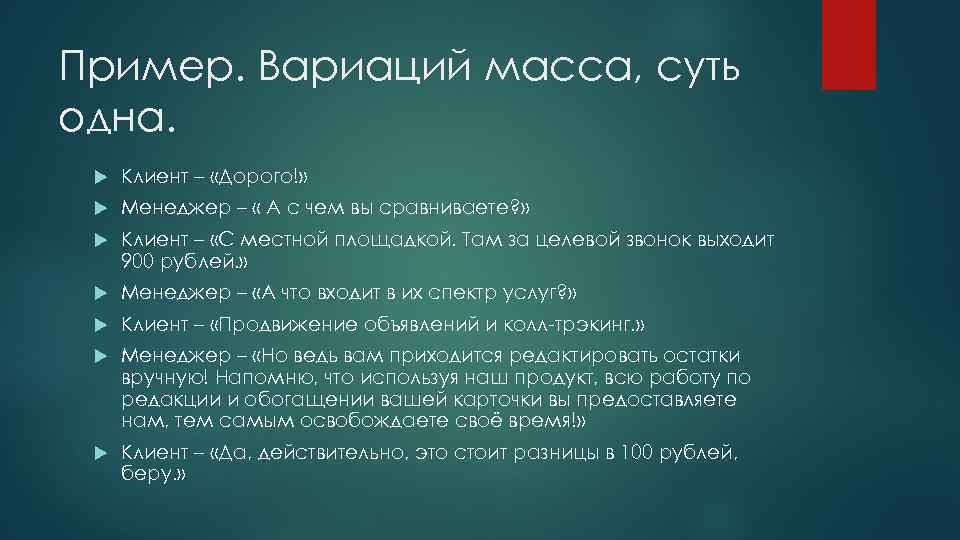 Пример. Вариаций масса, суть одна.

Клиент – «Дорого!»

Менеджер – « А с чем вы сравниваете?»

Клиент – «С местной площадкой. Там за целевой звонок выходит 900 рублей.»

Менеджер – «А что входит в их спектр услуг?»

Клиент – «Продвижение объявлений и колл-трэкинг.»

Менеджер – «Но ведь вам приходится редактировать остатки вручную! Напомню, что используя наш продукт, всю работу по редакции и обогащении вашей карточки вы предоставляете нам, тем самым освобождаете своё время!»

Клиент – «Да, действительно, это стоит разницы в 100 рублей, беру.»